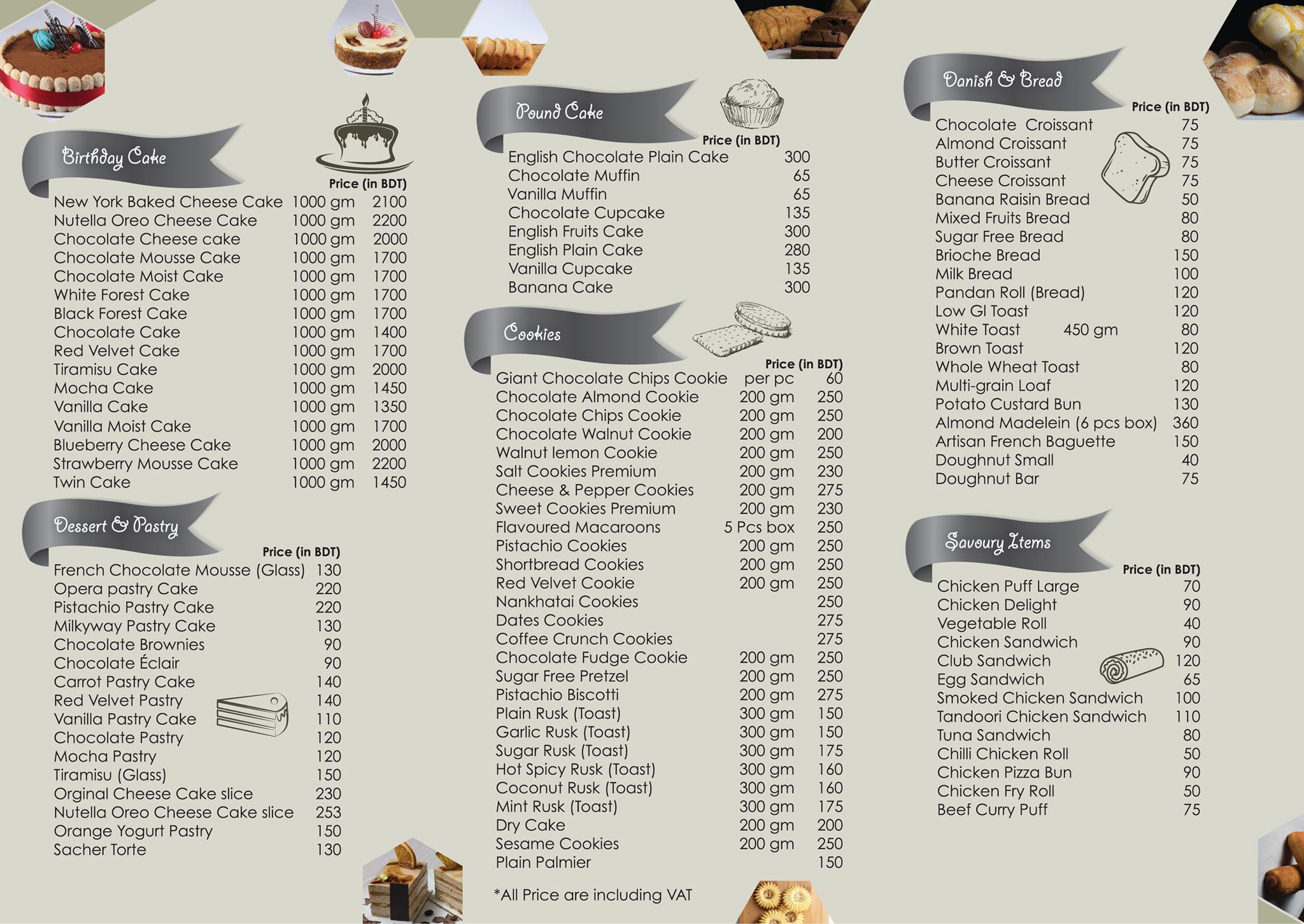 Birthday Cake

| | | Price (in BDT) |
|---|---|---|
| New York Baked Cheese Cake | 1000 gm | 2100 |
| Nutella Oreo Cheese Cake | 1000 gm | 2200 |
| Chocolate Cheese cake | 1000 gm | 2000 |
| Chocolate Mousse Cake | 1000 gm | 1700 |
| Chocolate Moist Cake | 1000 gm | 1700 |
| White Forest Cake | 1000 gm | 1700 |
| Black Forest Cake | 1000 gm | 1700 |
| Chocolate Cake | 1000 gm | 1400 |
| Red Velvet Cake | 1000 gm | 1700 |
| Tiramisu Cake | 1000 gm | 2000 |
| Mocha Cake | 1000 gm | 1450 |
| Vanilla Cake | 1000 gm | 1350 |
| Vanilla Moist Cake | 1000 gm | 1700 |
| Blueberry Cheese Cake | 1000 gm | 2000 |
| Strawberry Mousse Cake | 1000 gm | 2200 |
| Twin Cake | 1000 gm | 1450 |

Dessert & Pastry

| | Price (in BDT) |
|---|---|
| French Chocolate Mousse (Glass) | 130 |
| Opera pastry Cake | 220 |
| Pistachio Pastry Cake | 220 |
| Milkyway Pastry Cake | 130 |
| Chocolate Brownies | 90 |
| Chocolate Éclair | 90 |
| Carrot Pastry Cake | 140 |
| Red Velvet Pastry | 140 |
| Vanilla Pastry Cake | 110 |
| Chocolate Pastry | 120 |
| Mocha Pastry | 120 |
| Tiramisu (Glass) | 150 |
| Orginal Cheese Cake slice | 230 |
| Nutella Oreo Cheese Cake slice | 253 |
| Orange Yogurt Pastry | 150 |
| Sacher Torte | 130 |

Pound Cake

| | Price (in BDT) |
|---|---|
| English Chocolate Plain Cake | 300 |
| Chocolate Muffin | 65 |
| Vanilla Muffin | 65 |
| Chocolate Cupcake | 135 |
| English Fruits Cake | 300 |
| English Plain Cake | 280 |
| Vanilla Cupcake | 135 |
| Banana Cake | 300 |

Cookies

| | | Price (in BDT) |
|---|---|---|
| Giant Chocolate Chips Cookie | per pc | 60 |
| Chocolate Almond Cookie | 200 gm | 250 |
| Chocolate Chips Cookie | 200 gm | 250 |
| Chocolate Walnut Cookie | 200 gm | 200 |
| Walnut lemon Cookie | 200 gm | 250 |
| Salt Cookies Premium | 200 gm | 230 |
| Cheese & Pepper Cookies | 200 gm | 275 |
| Sweet Cookies Premium | 200 gm | 230 |
| Flavoured Macaroons | 5 Pcs box | 250 |
| Pistachio Cookies | 200 gm | 250 |
| Shortbread Cookies | 200 gm | 250 |
| Red Velvet Cookie | 200 gm | 250 |
| Nankhatai Cookies | | 250 |
| Dates Cookies | | 275 |
| Coffee Crunch Cookies | | 275 |
| Chocolate Fudge Cookie | 200 gm | 250 |
| Sugar Free Pretzel | 200 gm | 250 |
| Pistachio Biscotti | 200 gm | 275 |
| Plain Rusk (Toast) | 300 gm | 150 |
| Garlic Rusk (Toast) | 300 gm | 150 |
| Sugar Rusk (Toast) | 300 gm | 175 |
| Hot Spicy Rusk (Toast) | 300 gm | 160 |
| Coconut Rusk (Toast) | 300 gm | 160 |
| Mint Rusk (Toast) | 300 gm | 175 |
| Dry Cake | 200 gm | 200 |
| Sesame Cookies | 200 gm | 250 |
| Plain Palmier | | 150 |

*All Price are including VAT

Danish & Bread

| | | Price (in BDT) |
|---|---|---|
| Chocolate Croissant | | 75 |
| Almond Croissant | | 75 |
| Butter Croissant | | 75 |
| Cheese Croissant | | 75 |
| Banana Raisin Bread | | 50 |
| Mixed Fruits Bread | | 80 |
| Sugar Free Bread | | 80 |
| Brioche Bread | | 150 |
| Milk Bread | | 100 |
| Pandan Roll (Bread) | | 120 |
| Low GI Toast | | 120 |
| White Toast | 450 gm | 80 |
| Brown Toast | | 120 |
| Whole Wheat Toast | | 80 |
| Multi-grain Loaf | | 120 |
| Potato Custard Bun | | 130 |
| Almond Madelein (6 pcs box) | | 360 |
| Artisan French Baguette | | 150 |
| Doughnut Small | | 40 |
| Doughnut Bar | | 75 |

Savoury Items

| | Price (in BDT) |
|---|---|
| Chicken Puff Large | 70 |
| Chicken Delight | 90 |
| Vegetable Roll | 40 |
| Chicken Sandwich | 90 |
| Club Sandwich | 120 |
| Egg Sandwich | 65 |
| Smoked Chicken Sandwich | 100 |
| Tandoori Chicken Sandwich | 110 |
| Tuna Sandwich | 80 |
| Chilli Chicken Roll | 50 |
| Chicken Pizza Bun | 90 |
| Chicken Fry Roll | 50 |
| Beef Curry Puff | 75 |